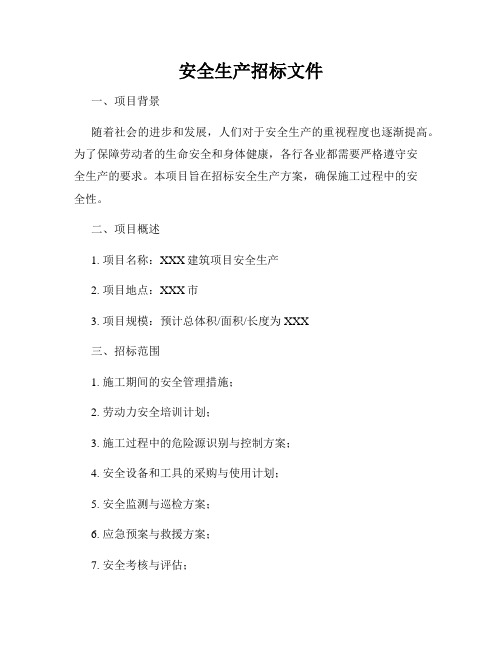 安全生产招标文件

一、项目背景

随着社会的进步和发展，人们对于安全生产的重视程度也逐渐提高。为了保障劳动者的生命安全和身体健康，各行各业都需要严格遵守安全生产的要求。本项目旨在招标安全生产方案，确保施工过程中的安全性。

二、项目概述

1. 项目名称：XXX 建筑项目安全生产

2. 项目地点：XXX 市

3. 项目规模：预计总体积/面积/长度为 XXX

三、招标范围

1. 施工期间的安全管理措施；

2. 劳动力安全培训计划；

3. 施工过程中的危险源识别与控制方案；

4. 安全设备和工具的采购与使用计划；

5. 安全监测与巡检方案；

6. 应急预案与救援方案；

7. 安全考核与评估；